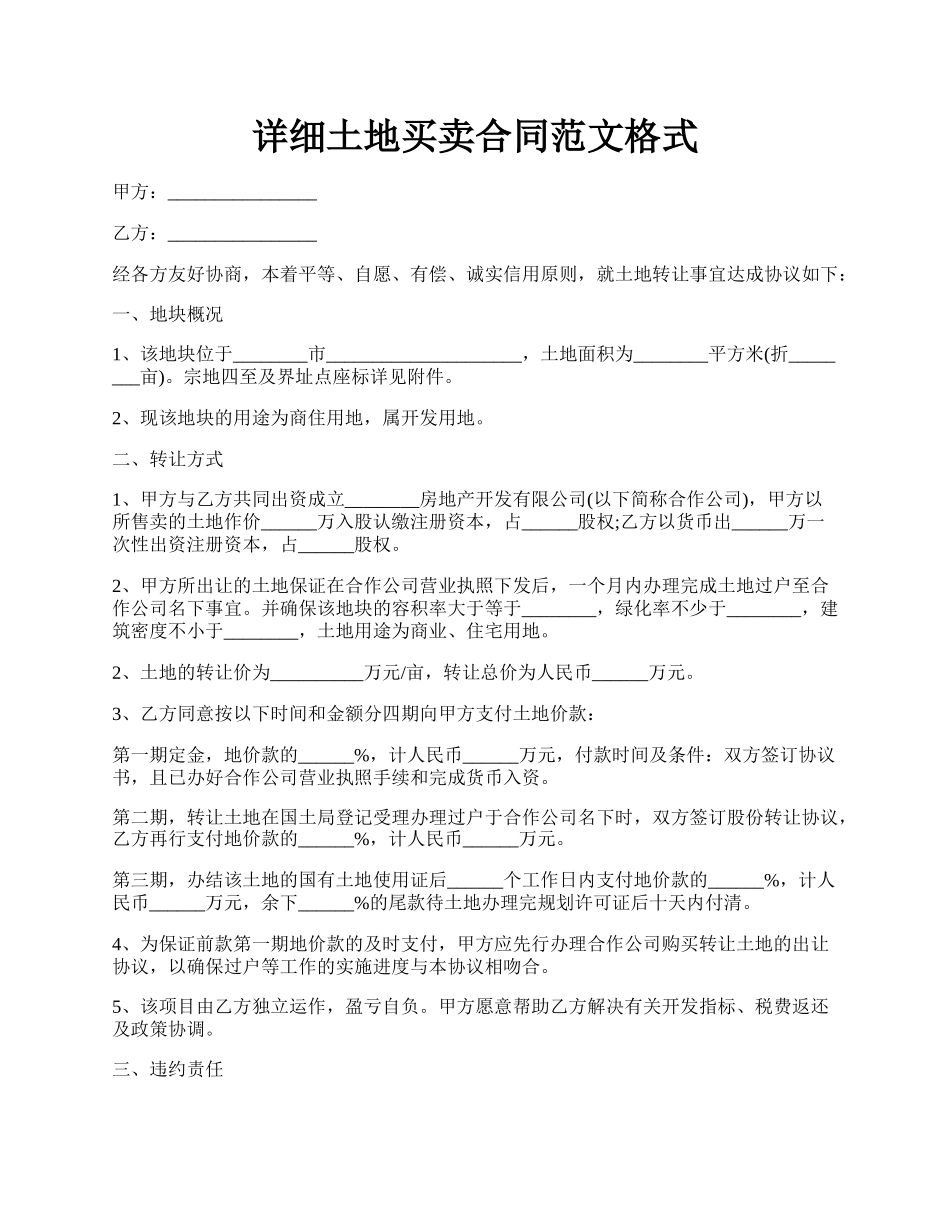 详细土地买卖合同范文格式

甲方：________________

乙方：________________

经各方友好协商，本着平等、自愿、有偿、诚实信用原则，就土地转让事宜达成协议如下：

一、地块概况

1、该地块位于________市_____________________，土地面积为________平方米(折________亩)。宗地四至及界址点座标详见附件。

2、现该地块的用途为商住用地，属开发用地。

二、转让方式

1、甲方与乙方共同出资成立________房地产开发有限公司(以下简称合作公司)，甲方以所售卖的土地作价______万入股认缴注册资本，占______股权;乙方以货币出______万一次性出资注册资本，占______股权。

2、甲方所出让的土地保证在合作公司营业执照下发后，一个月内办理完成土地过户至合作公司名下事宜。并确保该地块的容积率大于等于________，绿化率不少于________，建筑密度不小于________，土地用途为商业、住宅用地。

2、土地的转让价为__________万元/亩，转让总价为人民币______万元。

3、乙方同意按以下时间和金额分四期向甲方支付土地价款：

第一期定金，地价款的______%，计人民币______万元，付款时间及条件：双方签订协议书，且已办好合作公司营业执照手续和完成货币入资。

第二期，转让土地在国土局登记受理办理过户于合作公司名下时，双方签订股份转让协议，乙方再行支付地价款的______%，计人民币______万元。

第三期，办结该土地的国有土地使用证后______个工作日内支付地价款的______%，计人民币______万元，余下______%的尾款待土地办理完规划许可证后十天内付清。

4、为保证前款第一期地价款的及时支付，甲方应先行办理合作公司购买转让土地的出让协议，以确保过户等工作的实施进度与本协议相吻合。

5、该项目由乙方独立运作，盈亏自负。甲方愿意帮助乙方解决有关开发指标、税费返还及政策协调。

三、违约责任